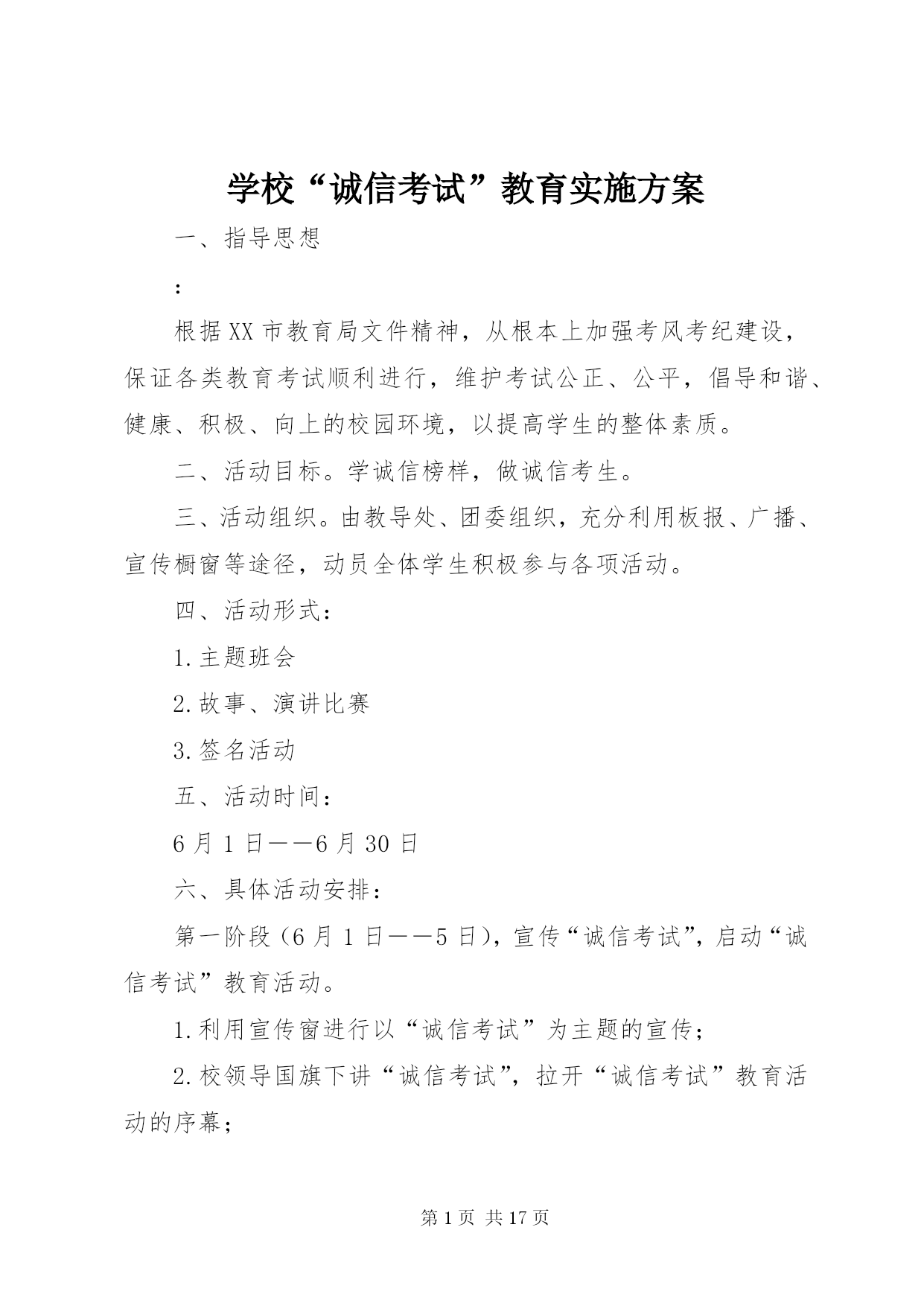 学校“诚信考试”教育实施方案

一、指导思想

:

根据XX市教育局文件精神，从根本上加强考风考纪建设，保证各类教育考试顺利进行，维护考试公正、公平，倡导和谐、健康、积极、向上的校园环境，以提高学生的整体素质。

二、活动目标。学诚信榜样，做诚信考生。

三、活动组织。由教导处、团委组织，充分利用板报、广播、宣传橱窗等途径，动员全体学生积极参与各项活动。

四、活动形式：

1.主题班会

2.故事、演讲比赛

3.签名活动

五、活动时间：

6月1日——6月30日

六、具体活动安排：

第一阶段（6月1日——5日），宣传“诚信考试”，启动“诚信考试”教育活动。

1.利用宣传窗进行以“诚信考试”为主题的宣传；

2.校领导国旗下讲“诚信考试”，拉开“诚信考试”教育活动的序幕；

第1页 共17页